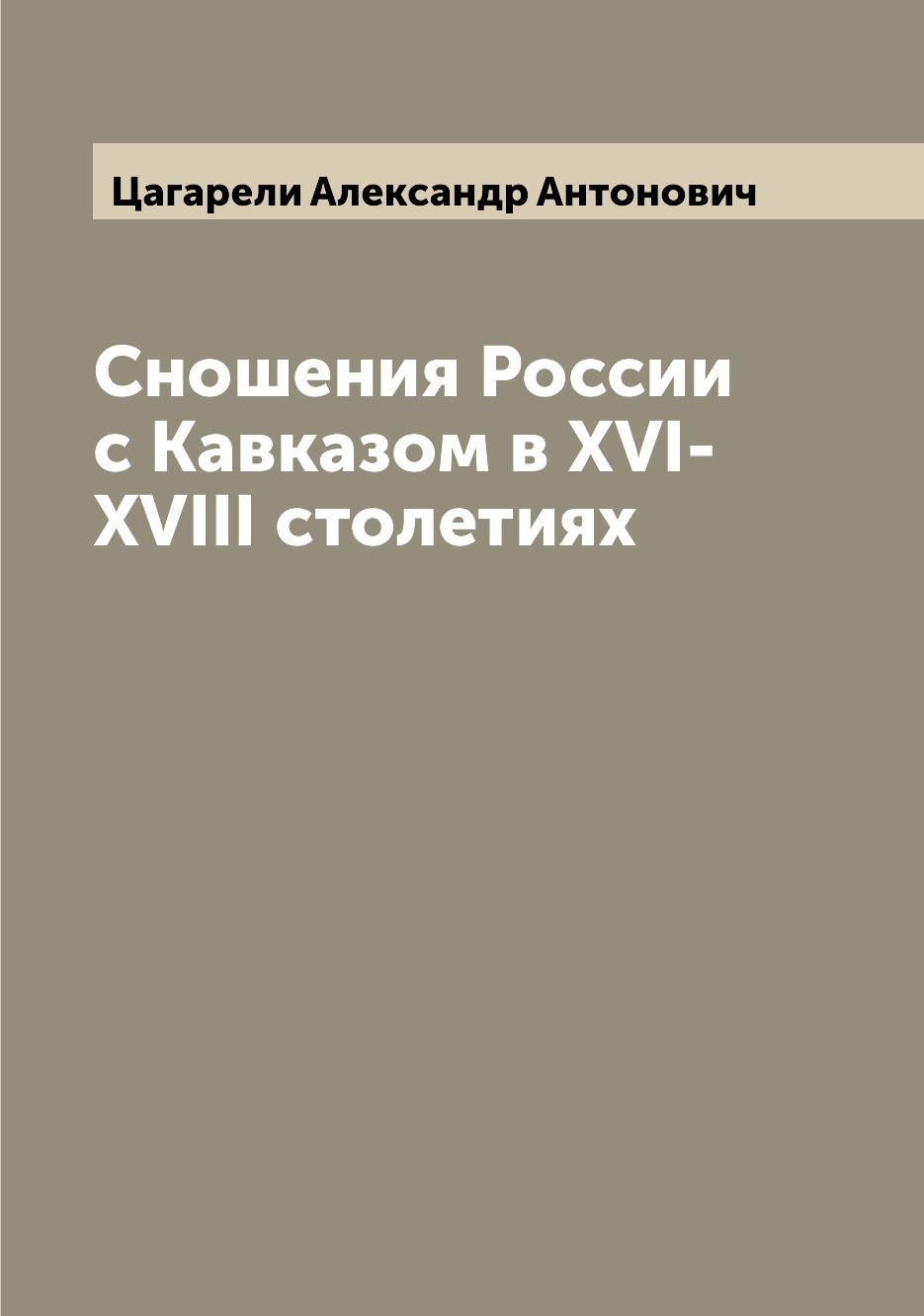 Цагарели Александр Антонович

Сношения России с Кавказом в XVI-XVIII столетиях